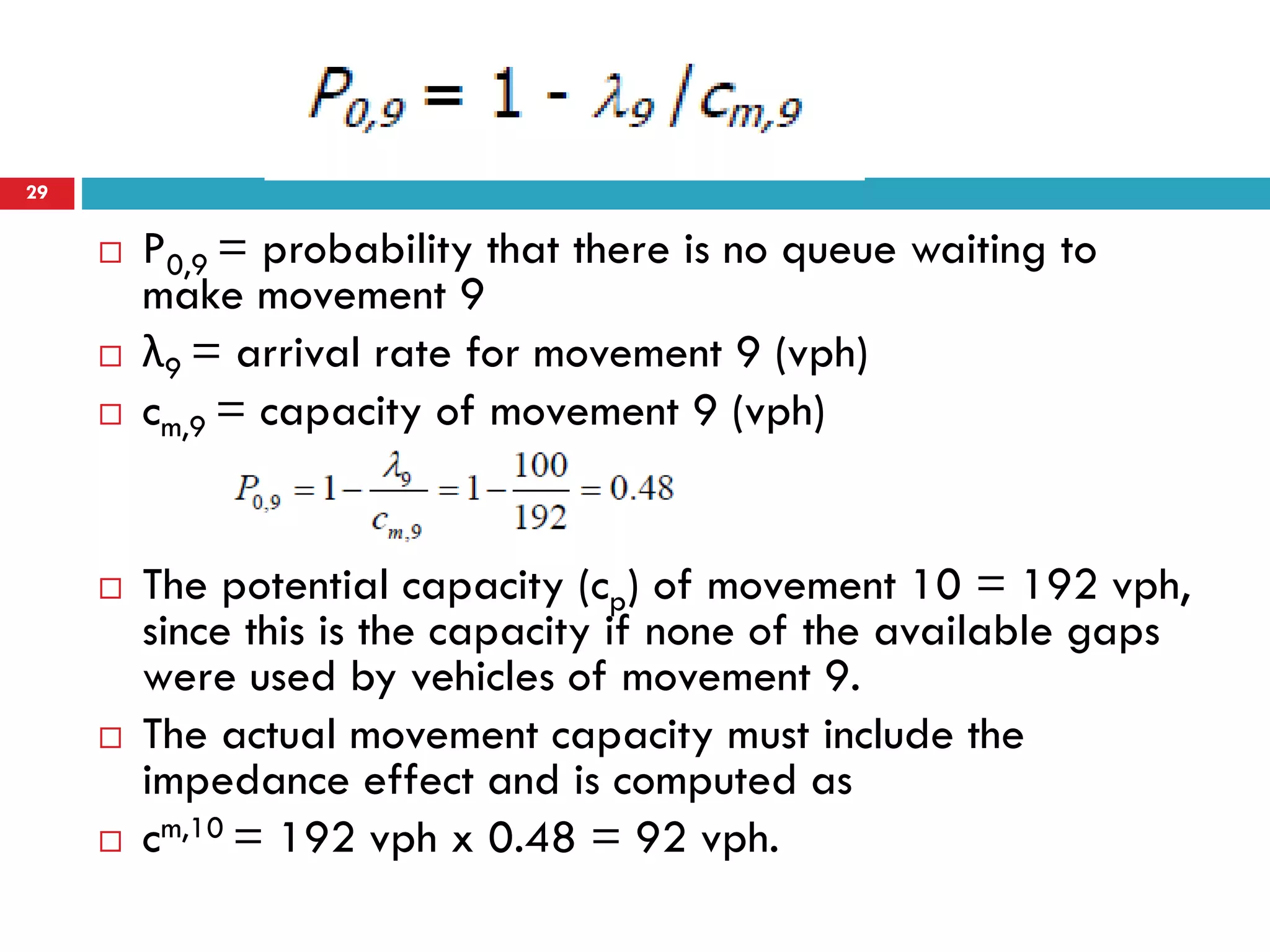 $P_{0,9} = 1 - \lambda_9 / c_{m,9}$

29

□ $P_{0,9}$ = probability that there is no queue waiting to make movement 9

□ $\lambda_9$ = arrival rate for movement 9 (vph)

□ $c_{m,9}$ = capacity of movement 9 (vph)

$P_{0,9} = 1 - \frac{\lambda_9}{c_{m,9}} = 1 - \frac{100}{192} = 0.48$

□ The potential capacity ($c_p$) of movement 10 = 192 vph, since this is the capacity if none of the available gaps were used by vehicles of movement 9.

□ The actual movement capacity must include the impedance effect and is computed as

□ $c^{m,10}$ = 192 vph x 0.48 = 92 vph.